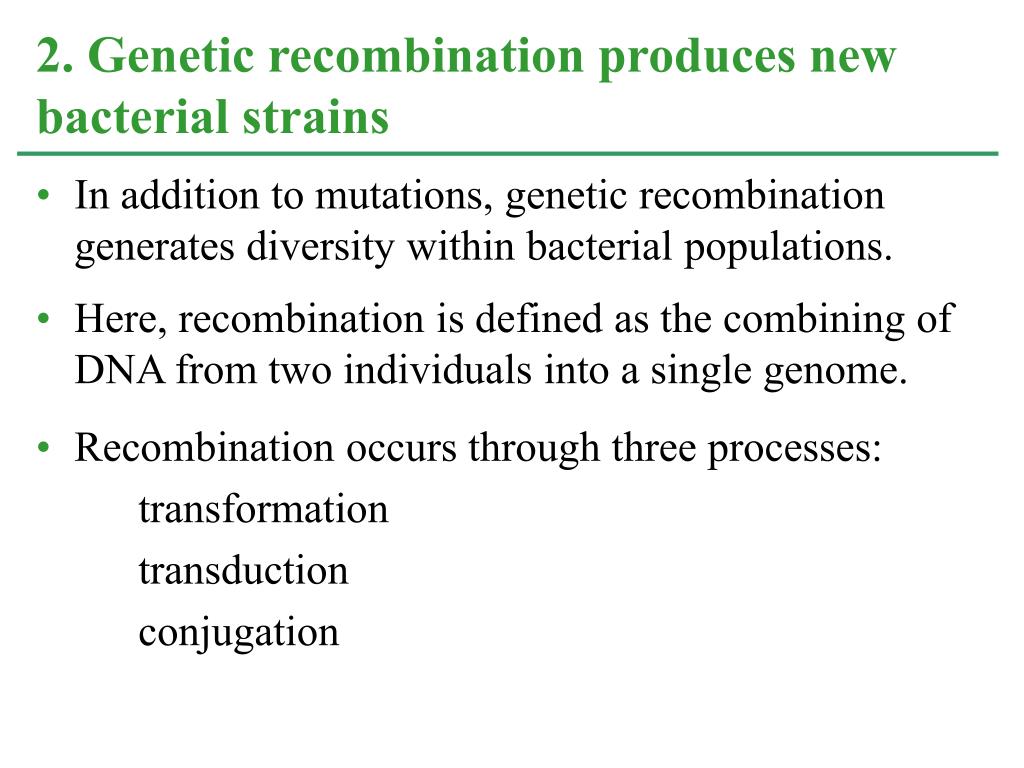 2. Genetic recombination produces new bacterial strains

• In addition to mutations, genetic recombination generates diversity within bacterial populations.

• Here, recombination is defined as the combining of DNA from two individuals into a single genome.

• Recombination occurs through three processes:
transformation
transduction
conjugation